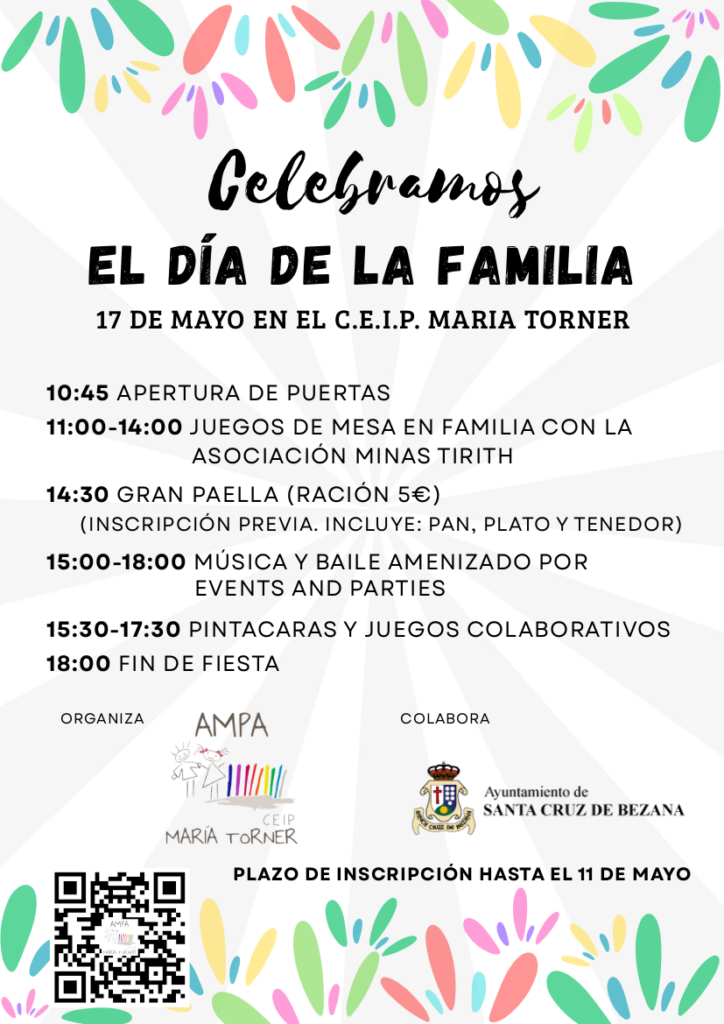 Celebramos

EL DÍA DE LA FAMILIA

17 DE MAYO EN EL C.E.I.P. MARIA TORNER

10:45 APERTURA DE PUERTAS

11:00-14:00 JUEGOS DE MESA EN FAMILIA CON LA ASOCIACIÓN MINAS TIRITH

14:30 GRAN PAELLA (RACIÓN 5€)
(INSCRIPCIÓN PREVIA. INCLUYE: PAN, PLATO Y TENEDOR)

15:00-18:00 MÚSICA Y BAILE AMENIZADO POR EVENTS AND PARTIES

15:30-17:30 PINTACARAS Y JUEGOS COLABORATIVOS

18:00 FIN DE FIESTA

ORGANIZA

AMPA
CEIP
MARÍA TORNER

COLABORA

Ayuntamiento de
SANTA CRUZ DE BEZANA

PLAZO DE INSCRIPCIÓN HASTA EL 11 DE MAYO